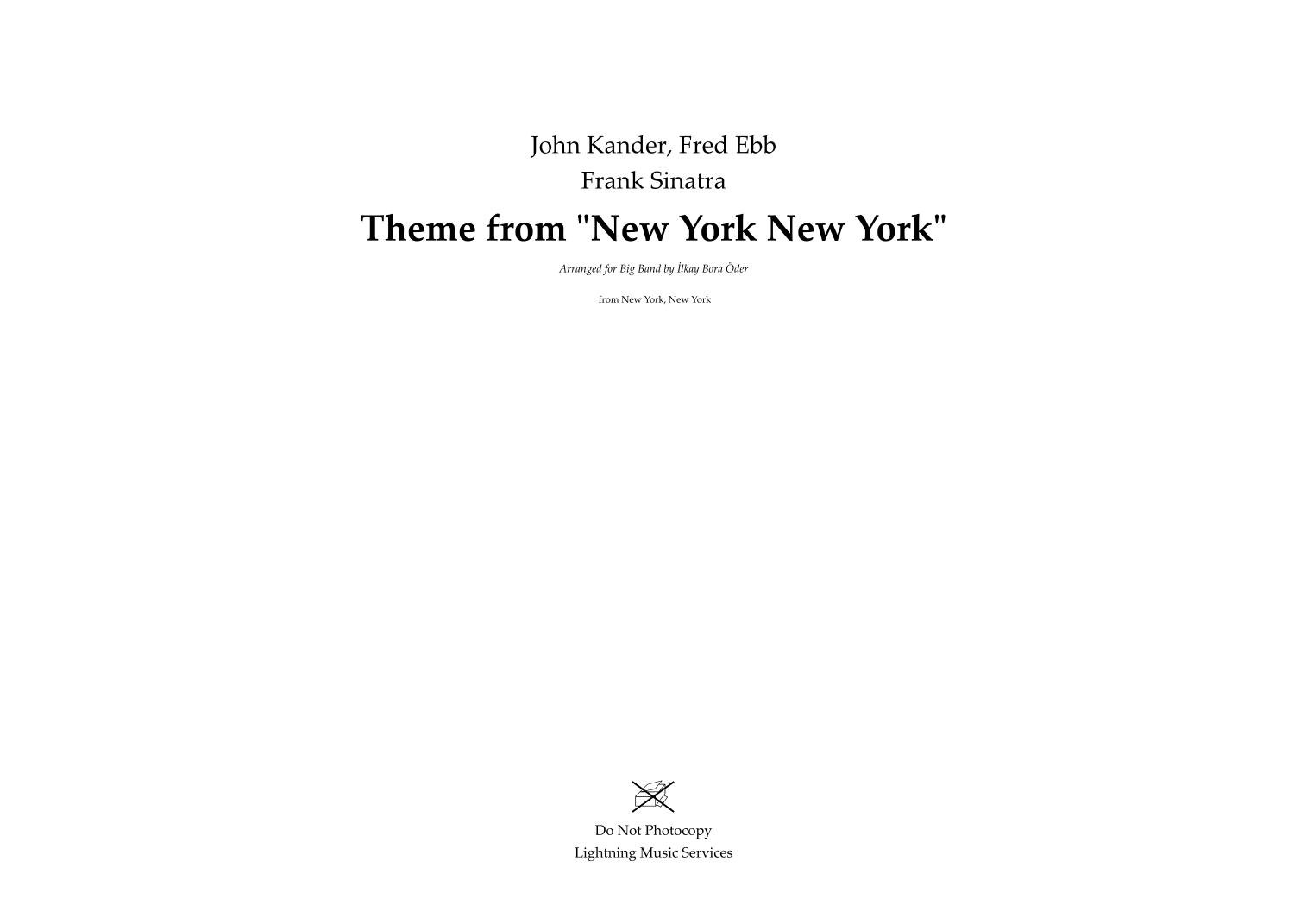 John Kander, Fred Ebb
Frank Sinatra

Theme from "New York New York"

Arranged for Big Band by İlkay Bora Öder

from New York, New York

Do Not Photocopy
Lightning Music Services